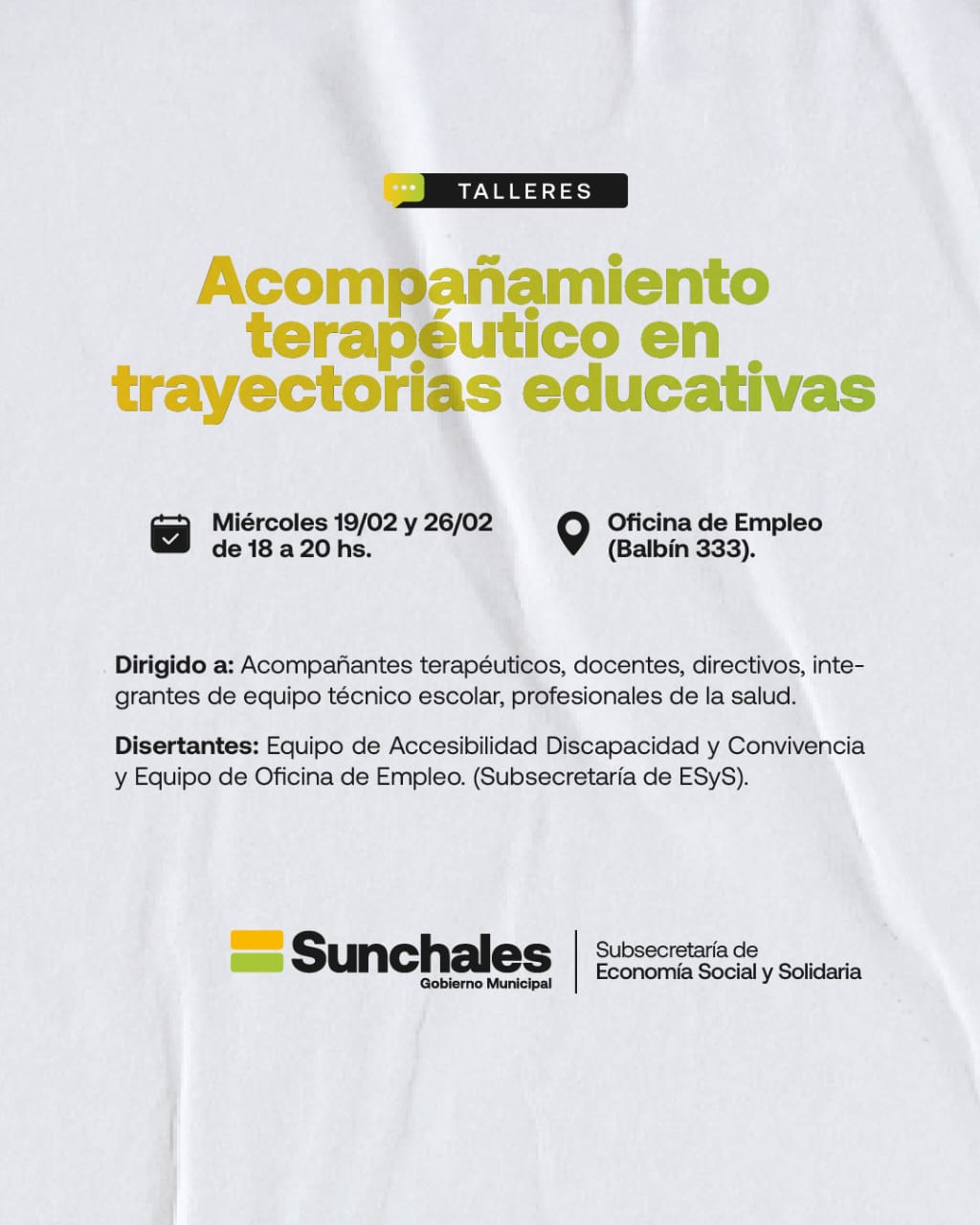 TALLERES

Acompañamiento terapéutico en trayectorias educativas

Miércoles 19/02 y 26/02 de 18 a 20 hs.

Oficina de Empleo (Balbín 333).

Dirigido a: Acompañantes terapéuticos, docentes, directivos, integrantes de equipo técnico escolar, profesionales de la salud.

Disertantes: Equipo de Accesibilidad Discapacidad y Convivencia y Equipo de Oficina de Empleo. (Subsecretaría de ESyS).

Sunchales Gobierno Municipal

Subsecretaría de Economía Social y Solidaria